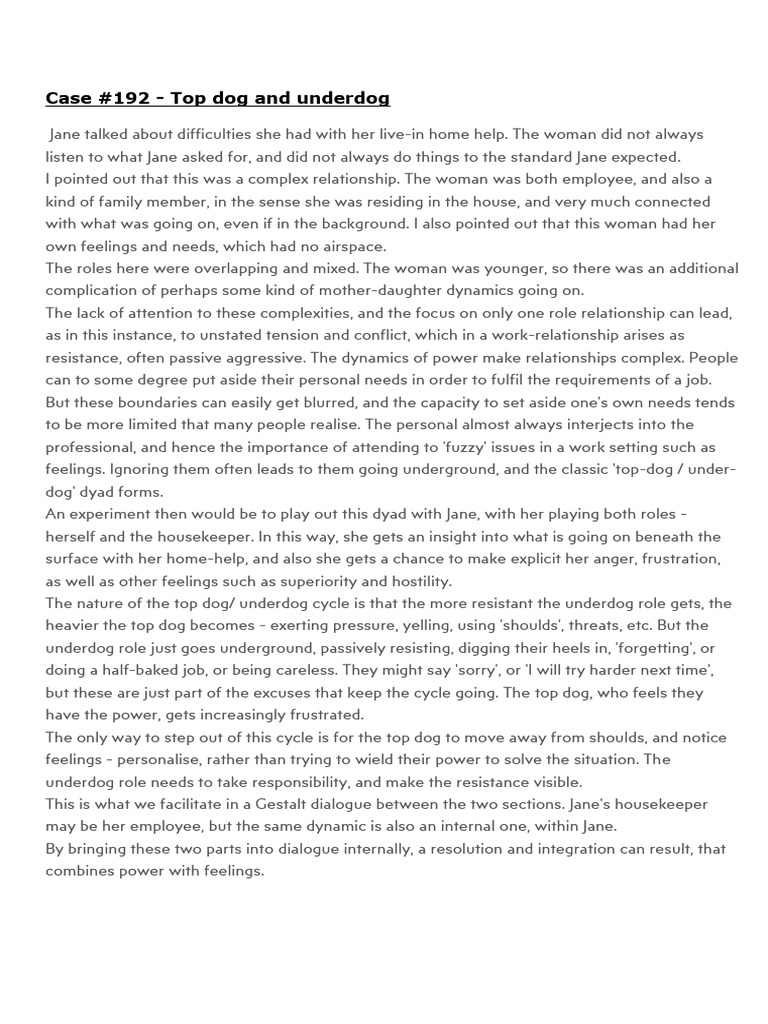 Case #192 - Top dog and underdog

Jane talked about difficulties she had with her live-in home help. The woman did not always listen to what Jane asked for, and did not always do things to the standard Jane expected.
I pointed out that this was a complex relationship. The woman was both employee, and also a kind of family member, in the sense she was residing in the house, and very much connected with what was going on, even if in the background. I also pointed out that this woman had her own feelings and needs, which had no airspace.
The roles here were overlapping and mixed. The woman was younger, so there was an additional complication of perhaps some kind of mother-daughter dynamics going on.
The lack of attention to these complexities, and the focus on only one role relationship can lead, as in this instance, to unstated tension and conflict, which in a work-relationship arises as resistance, often passive aggressive. The dynamics of power make relationships complex. People can to some degree put aside their personal needs in order to fulfil the requirements of a job. But these boundaries can easily get blurred, and the capacity to set aside one's own needs tends to be more limited that many people realise. The personal almost always interjects into the professional, and hence the importance of attending to 'fuzzy' issues in a work setting such as feelings. Ignoring them often leads to them going underground, and the classic 'top-dog / under-dog' dyad forms.
An experiment then would be to play out this dyad with Jane, with her playing both roles - herself and the housekeeper. In this way, she gets an insight into what is going on beneath the surface with her home-help, and also she gets a chance to make explicit her anger, frustration, as well as other feelings such as superiority and hostility.
The nature of the top dog/ underdog cycle is that the more resistant the underdog role gets, the heavier the top dog becomes - exerting pressure, yelling, using 'shoulds', threats, etc. But the underdog role just goes underground, passively resisting, digging their heels in, 'forgetting', or doing a half-baked job, or being careless. They might say 'sorry', or 'I will try harder next time', but these are just part of the excuses that keep the cycle going. The top dog, who feels they have the power, gets increasingly frustrated.
The only way to step out of this cycle is for the top dog to move away from shoulds, and notice feelings - personalise, rather than trying to wield their power to solve the situation. The underdog role needs to take responsibility, and make the resistance visible.
This is what we facilitate in a Gestalt dialogue between the two sections. Jane's housekeeper may be her employee, but the same dynamic is also an internal one, within Jane.
By bringing these two parts into dialogue internally, a resolution and integration can result, that combines power with feelings.